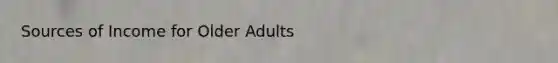 Sources of Income for Older Adults